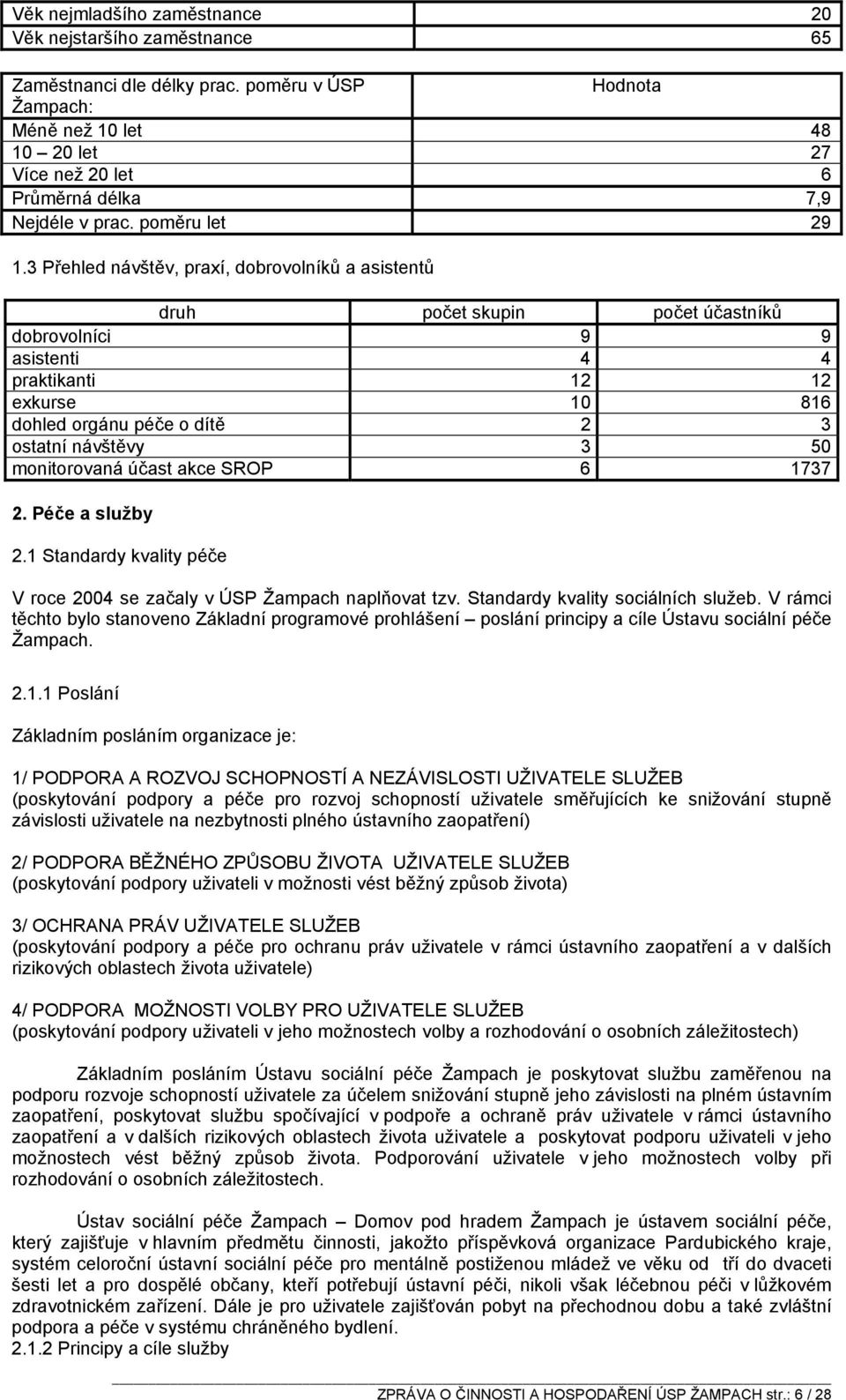 | Věk nejmladšího zaměstnance | 20 |
|---|---|
| Věk nejstaršího zaměstnance | 65 |

| Zaměstnanci dle délky prac. poměru v ÚSP Žampach: | Hodnota |
|---|---|
| Méně než 10 let | 48 |
| 10 – 20 let | 27 |
| Více než 20 let | 6 |
| Průměrná délka | 7,9 |
| Nejdéle v prac. poměru let | 29 |

1.3 Přehled návštěv, praxí, dobrovolníků a asistentů

| druh | počet skupin | počet účastníků |
|---|---|---|
| dobrovolníci | 9 | 9 |
| asistenti | 4 | 4 |
| praktikanti | 12 | 12 |
| exkurse | 10 | 816 |
| dohled orgánu péče o dítě | 2 | 3 |
| ostatní návštěvy | 3 | 50 |
| monitorovaná účast akce SROP | 6 | 1737 |

2. Péče a služby

2.1 Standardy kvality péče

V roce 2004 se začaly v ÚSP Žampach naplňovat tzv. Standardy kvality sociálních služeb. V rámci těchto bylo stanoveno Základní programové prohlášení – poslání principy a cíle Ústavu sociální péče Žampach.

2.1.1 Poslání

Základním posláním organizace je:

1/ PODPORA A ROZVOJ SCHOPNOSTÍ A NEZÁVISLOSTI UŽIVATELE SLUŽEB
(poskytování podpory a péče pro rozvoj schopností uživatele směřujících ke snižování stupně závislosti uživatele na nezbytnosti plného ústavního zaopatření)

2/ PODPORA BĚŽNÉHO ZPŮSOBU ŽIVOTA UŽIVATELE SLUŽEB
(poskytování podpory uživateli v možnosti vést běžný způsob života)

3/ OCHRANA PRÁV UŽIVATELE SLUŽEB
(poskytování podpory a péče pro ochranu práv uživatele v rámci ústavního zaopatření a v dalších rizikových oblastech života uživatele)

4/ PODPORA MOŽNOSTI VOLBY PRO UŽIVATELE SLUŽEB
(poskytování podpory uživateli v jeho možnostech volby a rozhodování o osobních záležitostech)

Základním posláním Ústavu sociální péče Žampach je poskytovat službu zaměřenou na podporu rozvoje schopností uživatele za účelem snižování stupně jeho závislosti na plném ústavním zaopatření, poskytovat službu spočívající v podpoře a ochraně práv uživatele v rámci ústavního zaopatření a v dalších rizikových oblastech života uživatele a poskytovat podporu uživateli v jeho možnostech vést běžný způsob života. Podporování uživatele v jeho možnostech volby při rozhodování o osobních záležitostech.

Ústav sociální péče Žampach – Domov pod hradem Žampach je ústavem sociální péče, který zajišťuje v hlavním předmětu činnosti, jakožto příspěvková organizace Pardubického kraje, systém celoroční ústavní sociální péče pro mentálně postiženou mládež ve věku od tří do dvaceti šesti let a pro dospělé občany, kteří potřebují ústavní péči, nikoli však léčebnou péči v lůžkovém zdravotnickém zařízení. Dále je pro uživatele zajišťován pobyt na přechodnou dobu a také zvláštní podpora a péče v systému chráněného bydlení.
2.1.2 Principy a cíle služby

ZPRÁVA O ČINNOSTI A HOSPODAŘENÍ ÚSP ŽAMPACH str.: 6 / 28